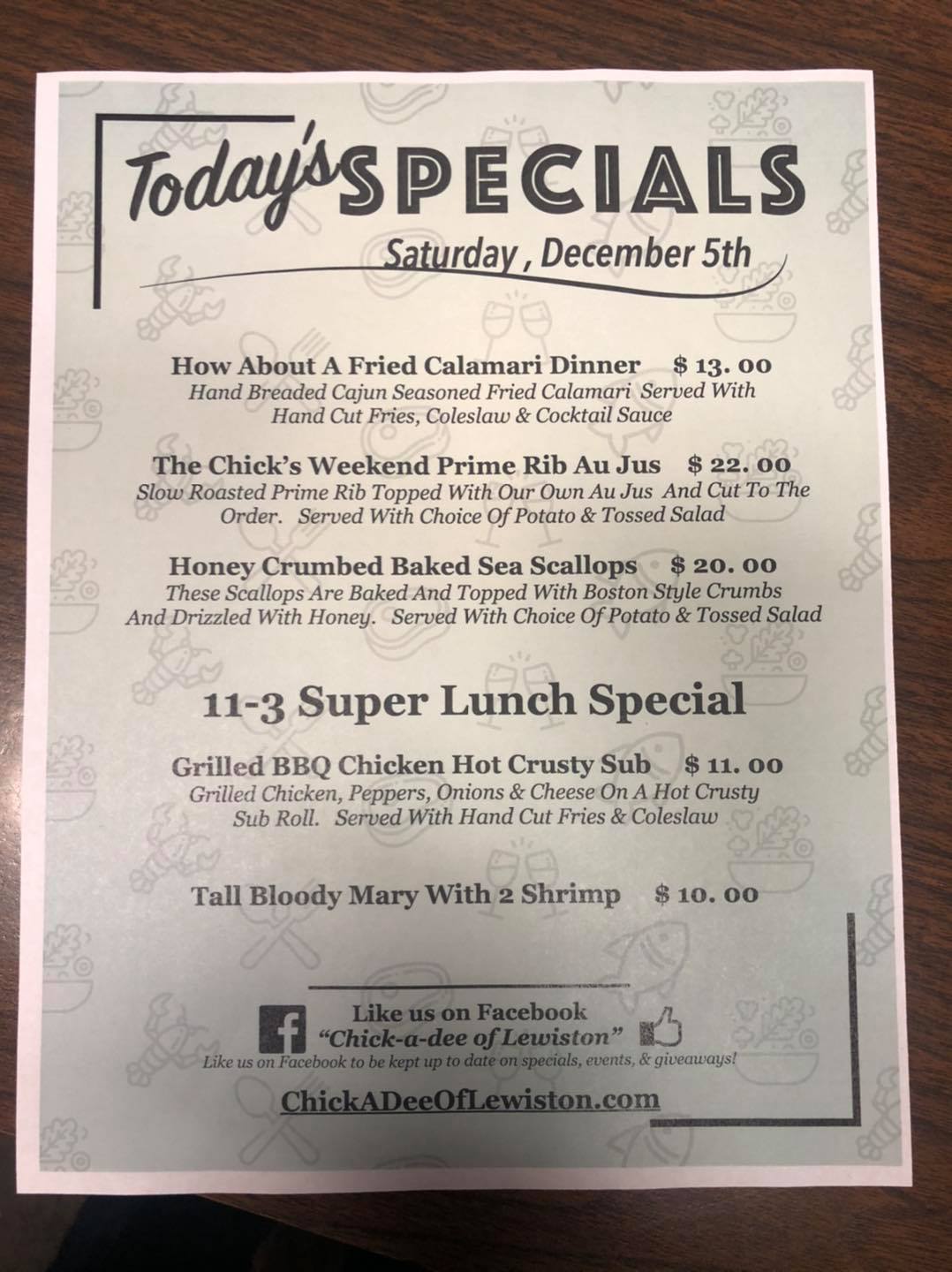 Today's SPECIALS

Saturday , December 5th

How About A Fried Calamari Dinner $ 13. 00
Hand Breaded Cajun Seasoned Fried Calamari Served With Hand Cut Fries, Coleslaw & Cocktail Sauce

The Chick's Weekend Prime Rib Au Jus $ 22. 00
Slow Roasted Prime Rib Topped With Our Own Au Jus And Cut To The Order. Served With Choice Of Potato & Tossed Salad

Honey Crumbed Baked Sea Scallops $ 20. 00
These Scallops Are Baked And Topped With Boston Style Crumbs And Drizzled With Honey. Served With Choice Of Potato & Tossed Salad

11-3 Super Lunch Special

Grilled BBQ Chicken Hot Crusty Sub $ 11. 00
Grilled Chicken, Peppers, Onions & Cheese On A Hot Crusty Sub Roll. Served With Hand Cut Fries & Coleslaw

Tall Bloody Mary With 2 Shrimp $ 10. 00

Like us on Facebook
"Chick-a-dee of Lewiston"
Like us on Facebook to be kept up to date on specials, events, & giveaways!

ChickADeeOfLewiston.com